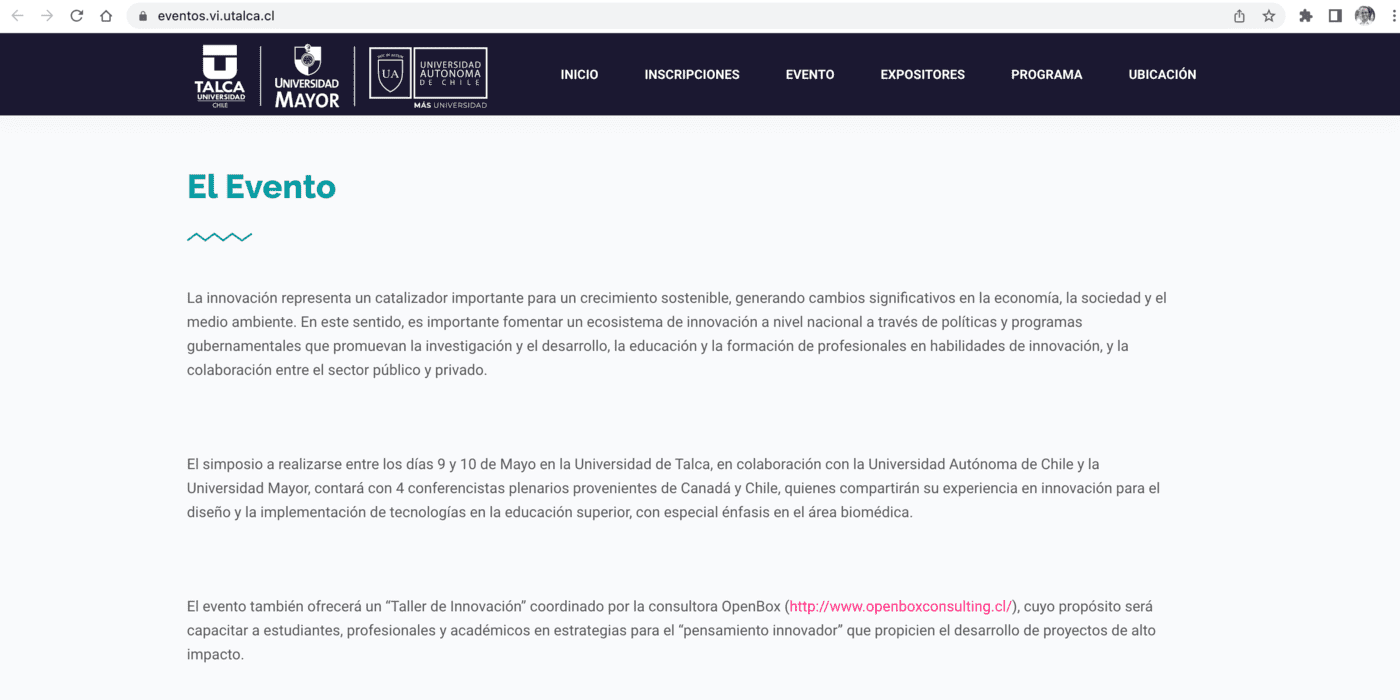 eventos.vi.utalca.cl

TALCA UNIVERSIDAD CHILE

UNIVERSIDAD MAYOR

UA UNIVERSIDAD AUTÓNOMA DE CHILE MÁS UNIVERSIDAD

INICIO INSCRIPCIONES EVENTO EXPOSITORES PROGRAMA UBICACIÓN

El Evento

La innovación representa un catalizador importante para un crecimiento sostenible, generando cambios significativos en la economía, la sociedad y el medio ambiente. En este sentido, es importante fomentar un ecosistema de innovación a nivel nacional a través de políticas y programas gubernamentales que promuevan la investigación y el desarrollo, la educación y la formación de profesionales en habilidades de innovación, y la colaboración entre el sector público y privado.

El simposio a realizarse entre los días 9 y 10 de Mayo en la Universidad de Talca, en colaboración con la Universidad Autónoma de Chile y la Universidad Mayor, contará con 4 conferencistas plenarios provenientes de Canadá y Chile, quienes compartirán su experiencia en innovación para el diseño y la implementación de tecnologías en la educación superior, con especial énfasis en el área biomédica.

El evento también ofrecerá un “Taller de Innovación” coordinado por la consultora OpenBox (http://www.openboxconsulting.cl/), cuyo propósito será capacitar a estudiantes, profesionales y académicos en estrategias para el “pensamiento innovador” que propicien el desarrollo de proyectos de alto impacto.